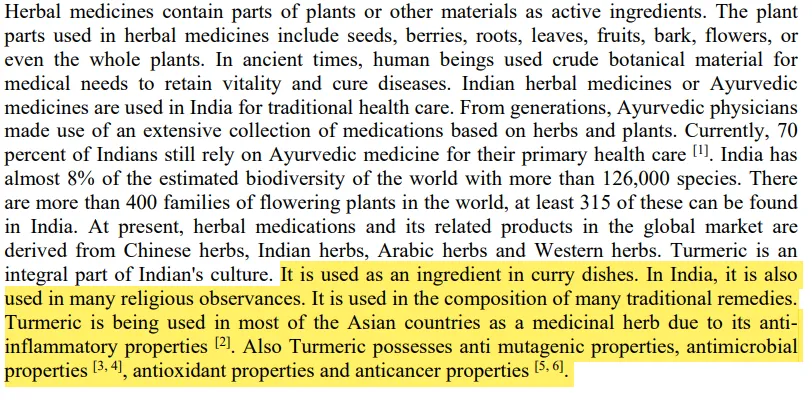 Herbal medicines contain parts of plants or other materials as active ingredients. The plant parts used in herbal medicines include seeds, berries, roots, leaves, fruits, bark, flowers, or even the whole plants. In ancient times, human beings used crude botanical material for medical needs to retain vitality and cure diseases. Indian herbal medicines or Ayurvedic medicines are used in India for traditional health care. From generations, Ayurvedic physicians made use of an extensive collection of medications based on herbs and plants. Currently, 70 percent of Indians still rely on Ayurvedic medicine for their primary health care $^{[1]}$. India has almost 8% of the estimated biodiversity of the world with more than 126,000 species. There are more than 400 families of flowering plants in the world, at least 315 of these can be found in India. At present, herbal medications and its related products in the global market are derived from Chinese herbs, Indian herbs, Arabic herbs and Western herbs. Turmeric is an integral part of Indian's culture. It is used as an ingredient in curry dishes. In India, it is also used in many religious observances. It is used in the composition of many traditional remedies. Turmeric is being used in most of the Asian countries as a medicinal herb due to its anti-inflammatory properties $^{[2]}$. Also Turmeric possesses anti mutagenic properties, antimicrobial properties $^{[3, 4]}$, antioxidant properties and anticancer properties $^{[5, 6]}$.